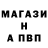 МАГАЗИ
Н
А ПВП